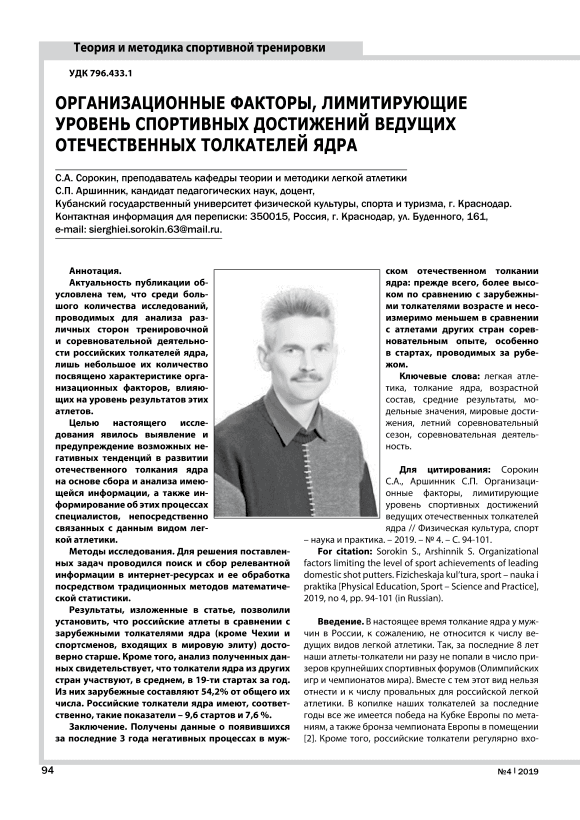 Теория и методика спортивной тренировки

УДК 796.433.1

ОРГАНИЗАЦИОННЫЕ ФАКТОРЫ, ЛИМИТИРУЮЩИЕ УРОВЕНЬ СПОРТИВНЫХ ДОСТИЖЕНИЙ ВЕДУЩИХ ОТЕЧЕСТВЕННЫХ ТОЛКАТЕЛЕЙ ЯДРА

С.А. Сорокин, преподаватель кафедры теории и методики легкой атлетики
С.П. Аршинник, кандидат педагогических наук, доцент,
Кубанский государственный университет физической культуры, спорта и туризма, г. Краснодар.
Контактная информация для переписки: 350015, Россия, г. Краснодар, ул. Буденного, 161,
e-mail: sierghiei.sorokin.63@mail.ru.

Аннотация.
Актуальность публикации обусловлена тем, что среди большого количества исследований, проводимых для анализа различных сторон тренировочной и соревновательной деятельности российских толкателей ядра, лишь небольшое их количество посвящено характеристике организационных факторов, влияющих на уровень результатов этих атлетов.

Целью настоящего исследования явилось выявление и предупреждение возможных негативных тенденций в развитии отечественного толкания ядра на основе сбора и анализа имеющейся информации, а также информирование об этих процессах специалистов, непосредственно связанных с данным видом легкой атлетики.

Методы исследования. Для решения поставленных задач проводился поиск и сбор релевантной информации в интернет-ресурсах и ее обработка посредством традиционных методов математической статистики.

Результаты, изложенные в статье, позволили установить, что российские атлеты в сравнении с зарубежными толкателями ядра (кроме Чехии и спортсменов, входящих в мировую элиту) достоверно старше. Кроме того, анализ полученных данных свидетельствует, что толкатели ядра из других стран участвуют, в среднем, в 19-ти стартах за год. Из них зарубежные составляют 54,2% от общего их числа. Российские толкатели ядра имеют, соответственно, такие показатели – 9,6 стартов и 7,6 %.

Заключение. Получены данные о появившихся за последние 3 года негативных процессах в мужском отечественном толкании ядра: прежде всего, более высоком по сравнению с зарубежными толкателями возрасте и несоизмеримо меньшем в сравнении с атлетами других стран соревновательном опыте, особенно в стартах, проводимых за рубежом.

Ключевые слова: легкая атлетика, толкание ядра, возрастной состав, средние результаты, модельные значения, мировые достижения, летний соревновательный сезон, соревновательная деятельность.

Для цитирования: Сорокин С.А., Аршинник С.П. Организационные факторы, лимитирующие уровень спортивных достижений ведущих отечественных толкателей ядра // Физическая культура, спорт – наука и практика. – 2019. – № 4. – С. 94-101.

For citation: Sorokin S., Arshinnik S. Organizational factors limiting the level of sport achievements of leading domestic shot putters. Fizicheskaja kul'tura, sport – nauka i praktika [Physical Education, Sport – Science and Practice], 2019, no 4, pp. 94-101 (in Russian).

Введение. В настоящее время толкание ядра у мужчин в России, к сожалению, не относится к числу ведущих видов легкой атлетики. Так, за последние 8 лет наши атлеты-толкатели ни разу не попали в число призеров крупнейших спортивных форумов (Олимпийских игр и чемпионатов мира). Вместе с тем этот вид нельзя отнести и к числу провальных для российской легкой атлетики. В копилке наших толкателей за последние годы все же имеется победа на Кубке Европы по метаниям, а также бронза чемпионата Европы в помещении [2]. Кроме того, российские толкатели регулярно вхо-

94

№4 | 2019